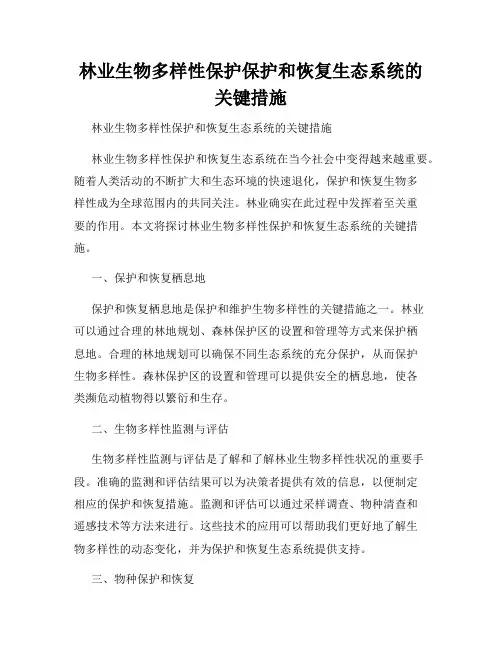 林业生物多样性保护保护和恢复生态系统的关键措施

林业生物多样性保护和恢复生态系统的关键措施

林业生物多样性保护和恢复生态系统在当今社会中变得越来越重要。随着人类活动的不断扩大和生态环境的快速退化，保护和恢复生物多样性成为全球范围内的共同关注。林业确实在此过程中发挥着至关重要的作用。本文将探讨林业生物多样性保护和恢复生态系统的关键措施。

一、保护和恢复栖息地

保护和恢复栖息地是保护和维护生物多样性的关键措施之一。林业可以通过合理的林地规划、森林保护区的设置和管理等方式来保护栖息地。合理的林地规划可以确保不同生态系统的充分保护，从而保护生物多样性。森林保护区的设置和管理可以提供安全的栖息地，使各类濒危动植物得以繁衍和生存。

二、生物多样性监测与评估

生物多样性监测与评估是了解和了解林业生物多样性状况的重要手段。准确的监测和评估结果可以为决策者提供有效的信息，以便制定相应的保护和恢复措施。监测和评估可以通过采样调查、物种清查和遥感技术等方法来进行。这些技术的应用可以帮助我们更好地了解生物多样性的动态变化，并为保护和恢复生态系统提供支持。

三、物种保护和恢复